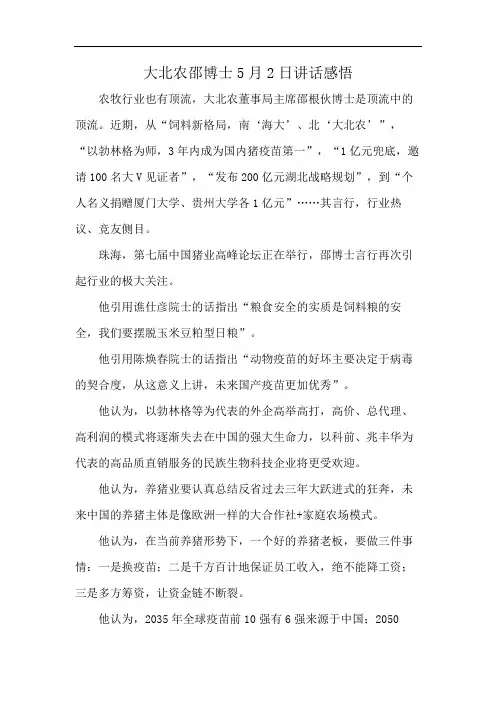 大北农邵博士5月2日讲话感悟

农牧行业也有顶流，大北农董事局主席邵根伙博士是顶流中的顶流。近期，从“饲料新格局，南‘海大’、北‘大北农’”，“以勃林格为师，3年内成为国内猪疫苗第一”，“1亿元兜底，邀请100名大V见证者”，“发布200亿元湖北战略规划”，到“个人名义捐赠厦门大学、贵州大学各1亿元”……其言行，行业热议、竞友侧目。

珠海，第七届中国猪业高峰论坛正在举行，邵博士言行再次引起行业的极大关注。

他引用谯仕彦院士的话指出“粮食安全的实质是饲料粮的安全，我们要摆脱玉米豆粕型日粮”。

他引用陈焕春院士的话指出“动物疫苗的好坏主要决定于病毒的契合度，从这意义上讲，未来国产疫苗更加优秀”。

他认为，以勃林格等为代表的外企高举高打，高价、总代理、高利润的模式将逐渐失去在中国的强大生命力，以科前、兆丰华为代表的高品质直销服务的民族生物科技企业将更受欢迎。

他认为，养猪业要认真总结反省过去三年大跃进式的狂奔，未来中国的养猪主体是像欧洲一样的大合作社+家庭农场模式。

他认为，在当前养猪形势下，一个好的养猪老板，要做三件事情：一是换疫苗；二是千方百计地保证员工收入，绝不能降工资；三是多方筹资，让资金链不断裂。

他认为，2035年全球疫苗前10强有6强来源于中国；2050